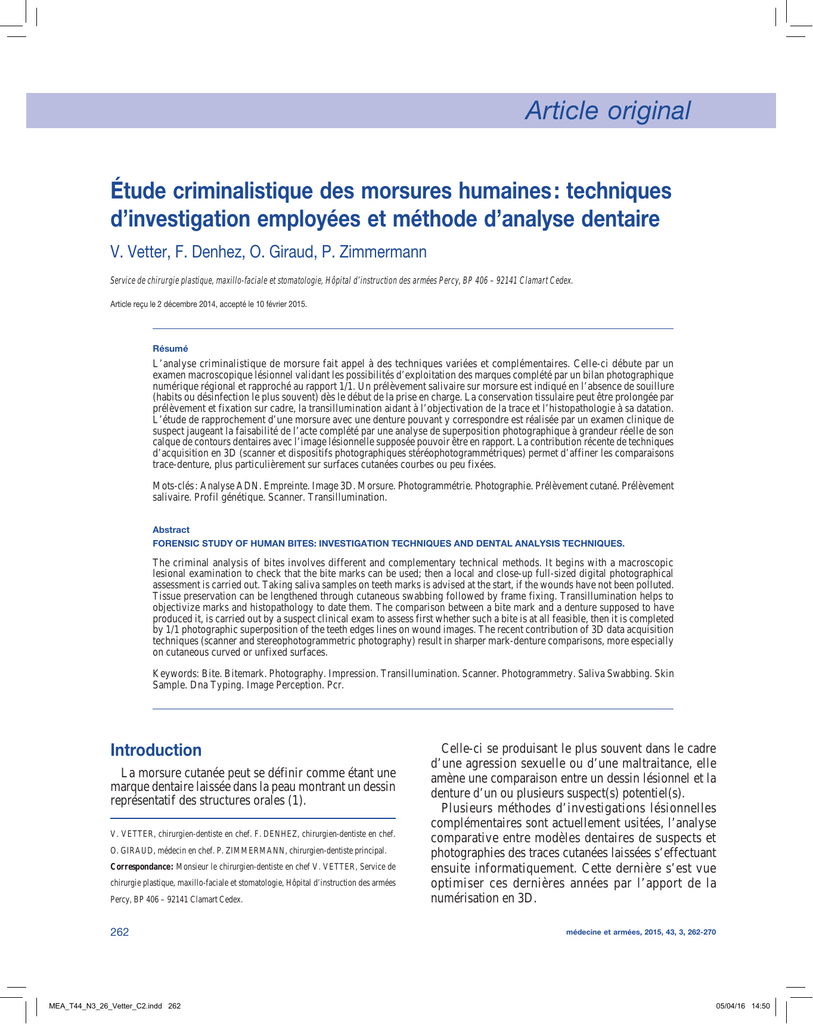 Article original

Étude criminalistique des morsures humaines : techniques d'investigation employées et méthode d'analyse dentaire

V. Vetter, F. Denhez, O. Giraud, P. Zimmermann

Service de chirurgie plastique, maxillo-faciale et stomatologie, Hôpital d'instruction des armées Percy, BP 406 – 92141 Clamart Cedex.

Article reçu le 2 décembre 2014, accepté le 10 février 2015.

Résumé

L'analyse criminalistique de morsure fait appel à des techniques variées et complémentaires. Celle-ci débute par un examen macroscopique lésionnel validant les possibilités d'exploitation des marques complété par un bilan photographique numérique régional et rapproché au rapport 1/1. Un prélèvement salivaire sur morsure est indiqué en l'absence de souillure (habits ou désinfection le plus souvent) dès le début de la prise en charge. La conservation tissulaire peut être prolongée par prélèvement et fixation sur cadre, la transillumination aidant à l'objectivation de la trace et l'histopathologie à sa datation. L'étude de rapprochement d'une morsure avec une denture pouvant y correspondre est réalisée par un examen clinique de suspect jaugeant la faisabilité de l'acte complété par une analyse de superposition photographique à grandeur réelle de son calque de contours dentaires avec l'image lésionnelle supposée pouvoir être en rapport. La contribution récente de techniques d'acquisition en 3D (scanner et dispositifs photographiques stéréophotogrammétriques) permet d'affiner les comparaisons trace-denture, plus particulièrement sur surfaces cutanées courbes ou peu fixées.

Mots-clés : Analyse ADN. Empreinte. Image 3D. Morsure. Photogrammétrie. Photographie. Prélèvement cutané. Prélèvement salivaire. Profil génétique. Scanner. Transillumination.

Abstract

FORENSIC STUDY OF HUMAN BITES: INVESTIGATION TECHNIQUES AND DENTAL ANALYSIS TECHNIQUES.

The criminal analysis of bites involves different and complementary technical methods. It begins with a macroscopic lesional examination to check that the bite marks can be used; then a local and close-up full-sized digital photographical assessment is carried out. Taking saliva samples on teeth marks is advised at the start, if the wounds have not been polluted. Tissue preservation can be lengthened through cutaneous swabbing followed by frame fixing. Transillumination helps to objectivize marks and histopathology to date them. The comparison between a bite mark and a denture supposed to have produced it, is carried out by a suspect clinical exam to assess first whether such a bite is at all feasible, then it is completed by 1/1 photographic superposition of the teeth edges lines on wound images. The recent contribution of 3D data acquisition techniques (scanner and stereophotogrammetric photography) result in sharper mark-denture comparisons, more especially on cutaneous curved or unfixed surfaces.

Keywords: Bite. Bitemark. Photography. Impression. Transillumination. Scanner. Photogrammetry. Saliva Swabbing. Skin Sample. Dna Typing. Image Perception. Pcr.

Introduction

La morsure cutanée peut se définir comme étant une marque dentaire laissée dans la peau montrant un dessin représentatif des structures orales (1).

V. VETTER, chirurgien-dentiste en chef. F. DENHEZ, chirurgien-dentiste en chef. O. GIRAUD, médecin en chef. P. ZIMMERMANN, chirurgien-dentiste principal.
Correspondance : Monsieur le chirurgien-dentiste en chef V. VETTER, Service de chirurgie plastique, maxillo-faciale et stomatologie, Hôpital d'instruction des armées Percy, BP 406 – 92141 Clamart Cedex.

Celle-ci se produisant le plus souvent dans le cadre d'une agression sexuelle ou d'une maltraitance, elle amène une comparaison entre un dessin lésionnel et la denture d'un ou plusieurs suspect(s) potentiel(s).

Plusieurs méthodes d'investigations lésionnelles complémentaires sont actuellement usitées, l'analyse comparative entre modèles dentaires de suspects et photographies des traces cutanées laissées s'effectuant ensuite informatiquement. Cette dernière s'est vue optimiser ces dernières années par l'apport de la numérisation en 3D.

262

médecine et armées, 2015, 43, 3, 262-270

MEA_T44_N3_26_Vetter_C2.indd 262

05/04/16 14:50